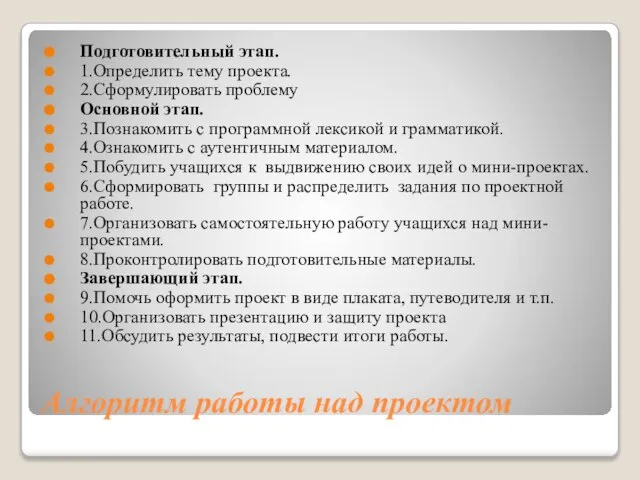 Подготовительный этап.
1.Определить тему проекта.
2.Сформулировать проблему
Основной этап.
3.Познакомить с программной лексикой и грамматикой.
4.Ознакомить с аутентичным материалом.
5.Побудить учащихся к выдвижению своих идей о мини-проектах.
6.Сформировать группы и распределить задания по проектной работе.
7.Организовать самостоятельную работу учащихся над мини-проектами.
8.Проконтролировать подготовительные материалы.
Завершающий этап.
9.Помочь оформить проект в виде плаката, путеводителя и т.п.
10.Организовать презентацию и защиту проекта
11.Обсудить результаты, подвести итоги работы.

Алгоритм работы над проектом